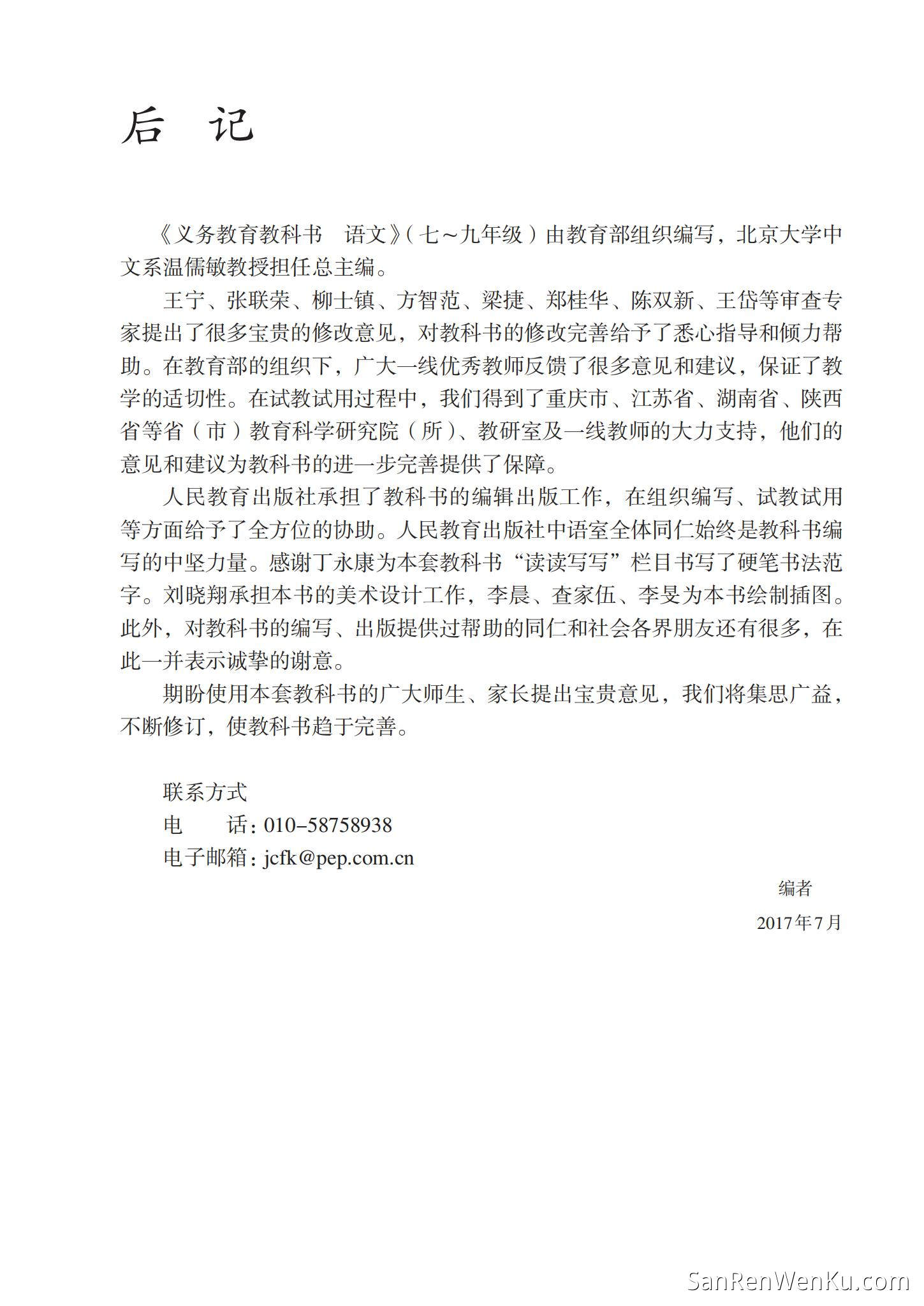 后 记

《义务教育教科书 语文》（七～九年级）由教育部组织编写，北京大学中文系温儒敏教授担任总主编。

王宁、张联荣、柳士镇、方智范、梁捷、郑桂华、陈双新、王岱等审查专家提出了很多宝贵的修改意见，对教科书的修改完善给予了悉心指导和倾力帮助。在教育部的组织下，广大一线优秀教师反馈了很多意见和建议，保证了教学的适切性。在试教试用过程中，我们得到了重庆市、江苏省、湖南省、陕西省等省（市）教育科学研究院（所）、教研室及一线教师的大力支持，他们的意见和建议为教科书的进一步完善提供了保障。

人民教育出版社承担了教科书的编辑出版工作，在组织编写、试教试用等方面给予了全方位的协助。人民教育出版社中语室全体同仁始终是教科书编写的中坚力量。感谢丁永康为本套教科书“读读写写”栏目书写了硬笔书法范字。刘晓翔承担本书的美术设计工作，李晨、查家伍、李旻为本书绘制插图。此外，对教科书的编写、出版提供过帮助的同仁和社会各界朋友还有很多，在此一并表示诚挚的谢意。

期盼使用本套教科书的广大师生、家长提出宝贵意见，我们将集思广益，不断修订，使教科书趋于完善。

联系方式
电 话：010-58758938
电子邮箱：jcfk@pep.com.cn

编者
2017年7月

SanRenWenKu.com